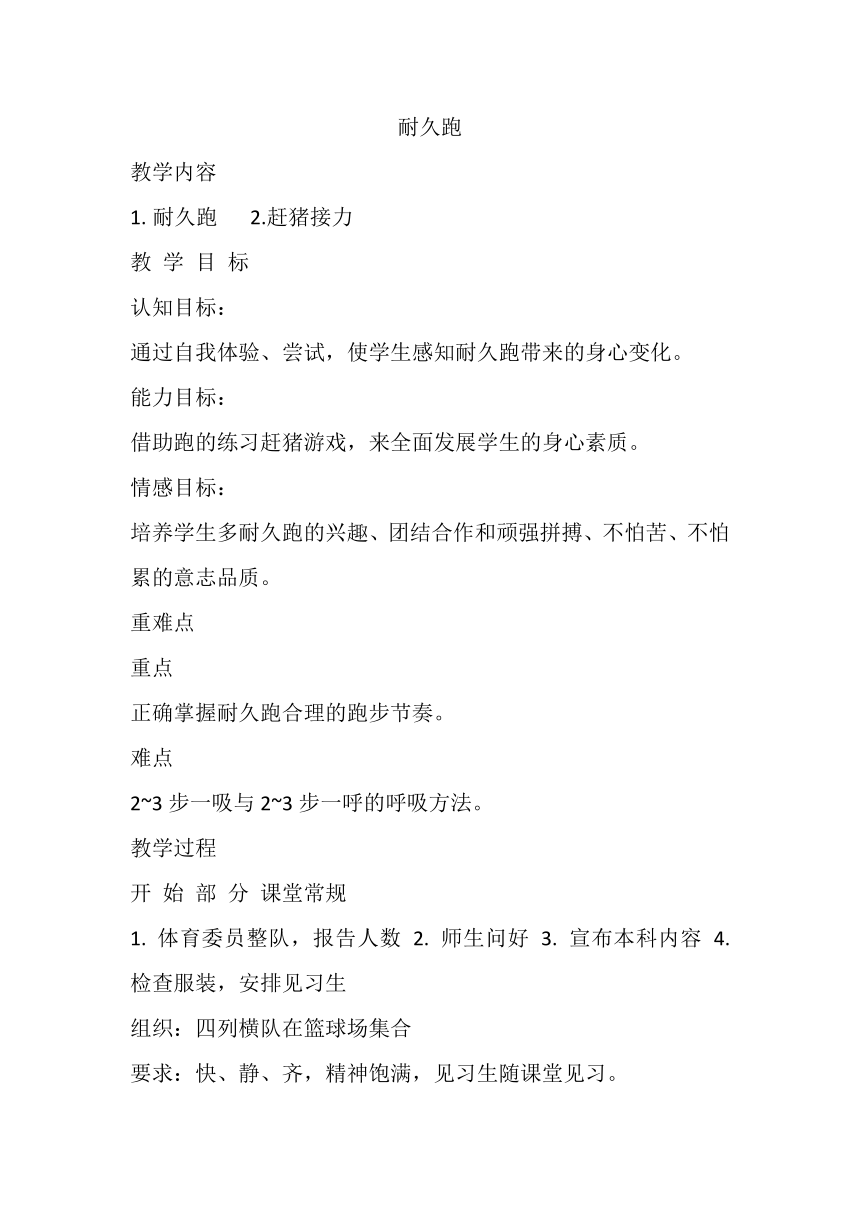 耐久跑

教学内容

1. 耐久跑　2.赶猪接力

教 学 目 标

认知目标：

通过自我体验、尝试，使学生感知耐久跑带来的身心变化。

能力目标：

借助跑的练习赶猪游戏，来全面发展学生的身心素质。

情感目标：

培养学生多耐久跑的兴趣、团结合作和顽强拼搏、不怕苦、不怕累的意志品质。

重难点

重点

正确掌握耐久跑合理的跑步节奏。

难点

2~3 步一吸与 2~3 步一呼的呼吸方法。

教学过程

开 始 部 分 课堂常规

1. 体育委员整队，报告人数 2. 师生问好 3. 宣布本科内容 4. 检查服装，安排见习生

组织：四列横队在篮球场集合

要求：快、静、齐，精神饱满，见习生随课堂见习。